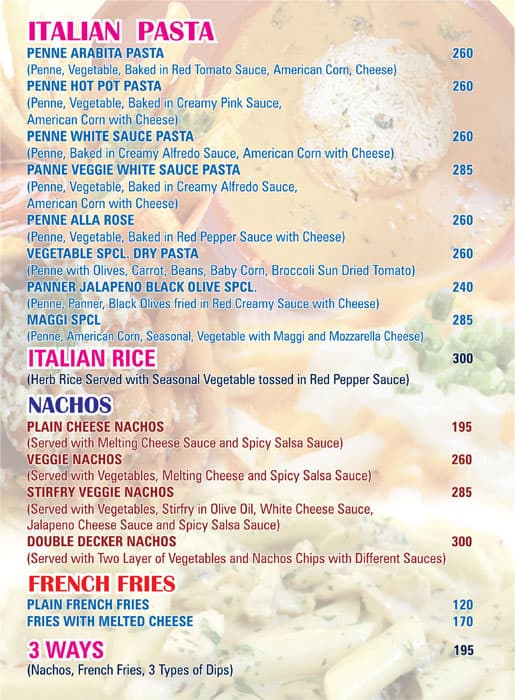 ITALIAN PASTA
PENNE ARABITA PASTA 260
(Penne, Vegetable, Baked in Red Tomato Sauce, American Corn, Cheese)
PENNE HOT POT PASTA 260
(Penne, Vegetable, Baked in Creamy Pink Sauce, American Corn with Cheese)
PENNE WHITE SAUCE PASTA 260
(Penne, Baked in Creamy Alfredo Sauce, American Corn with Cheese)
PANNE VEGGIE WHITE SAUCE PASTA 285
(Penne, Vegetable, Baked in Creamy Alfredo Sauce, American Corn with Cheese)
PENNE ALLA ROSE 260
(Penne, Vegetable, Baked in Red Pepper Sauce with Cheese)
VEGETABLE SPCL. DRY PASTA 260
(Penne with Olives, Carrot, Beans, Baby Corn, Broccoli Sun Dried Tomato)
PANNER JALAPENO BLACK OLIVE SPCL. 240
(Penne, Panner, Black Olives fried in Red Creamy Sauce with Cheese)
MAGGI SPCL 285
(Penne, American Corn, Seasonal, Vegetable with Maggi and Mozzarella Cheese)

ITALIAN RICE 300
(Herb Rice Served with Seasonal Vegetable tossed in Red Pepper Sauce)

NACHOS
PLAIN CHEESE NACHOS 195
(Served with Melting Cheese Sauce and Spicy Salsa Sauce)
VEGGIE NACHOS 260
(Served with Vegetables, Melting Cheese and Spicy Salsa Sauce)
STIRFRY VEGGIE NACHOS 285
(Served with Vegetables, Stirfry in Olive Oil, White Cheese Sauce, Jalapeno Cheese Sauce and Spicy Salsa Sauce)
DOUBLE DECKER NACHOS 300
(Served with Two Layer of Vegetables and Nachos Chips with Different Sauces)

FRENCH FRIES
PLAIN FRENCH FRIES 120
FRIES WITH MELTED CHEESE 170

3 WAYS 195
(Nachos, French Fries, 3 Types of Dips)